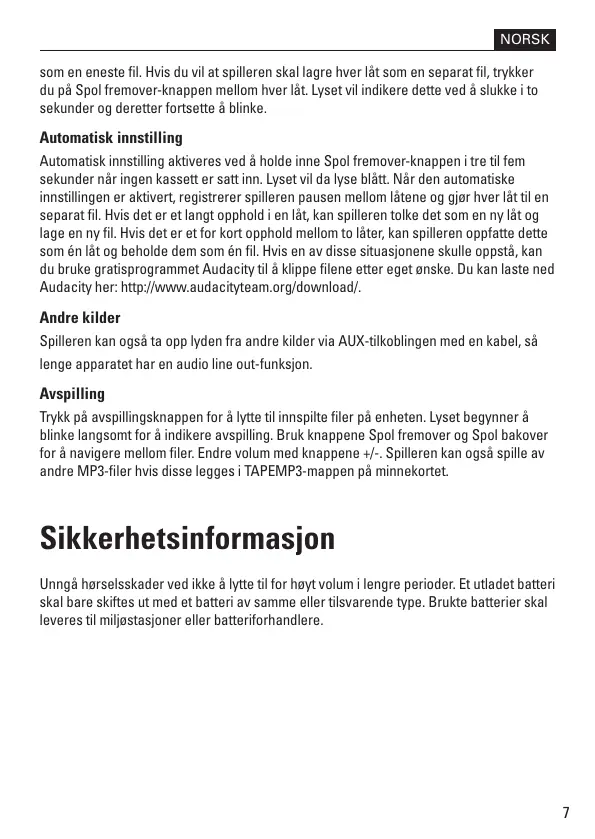 NORSK

som en eneste fil. Hvis du vil at spilleren skal lagre hver låt som en separat fil, trykker du på Spol fremover-knappen mellom hver låt. Lyset vil indikere dette ved å slukke i to sekunder og deretter fortsette å blinke.

Automatisk innstilling

Automatisk innstilling aktiveres ved å holde inne Spol fremover-knappen i tre til fem sekunder når ingen kassett er satt inn. Lyset vil da lyse blått. Når den automatiske innstillingen er aktivert, registrerer spilleren pausen mellom låtene og gjør hver låt til en separat fil. Hvis det er et langt opphold i en låt, kan spilleren tolke det som en ny låt og lage en ny fil. Hvis det er et for kort opphold mellom to låter, kan spilleren oppfatte dette som én låt og beholde dem som én fil. Hvis en av disse situasjonene skulle oppstå, kan du bruke gratisprogrammet Audacity til å klippe filene etter eget ønske. Du kan laste ned Audacity her: http://www.audacityteam.org/download/.

Andre kilder

Spilleren kan også ta opp lyden fra andre kilder via AUX-tilkoblingen med en kabel, så lenge apparatet har en audio line out-funksjon.

Avspilling

Trykk på avspillingsknappen for å lytte til innspilte filer på enheten. Lyset begynner å blinke langsomt for å indikere avspilling. Bruk knappene Spol fremover og Spol bakover for å navigere mellom filer. Endre volum med knappene +/-. Spilleren kan også spille av andre MP3-filer hvis disse legges i TAPEMP3-mappen på minnekortet.

Sikkerhetsinformasjon

Unngå hørselsskader ved ikke å lytte til for høyt volum i lengre perioder. Et utladet batteri skal bare skiftes ut med et batteri av samme eller tilsvarende type. Brukte batterier skal leveres til miljøstasjoner eller batteriforhandlere.

7